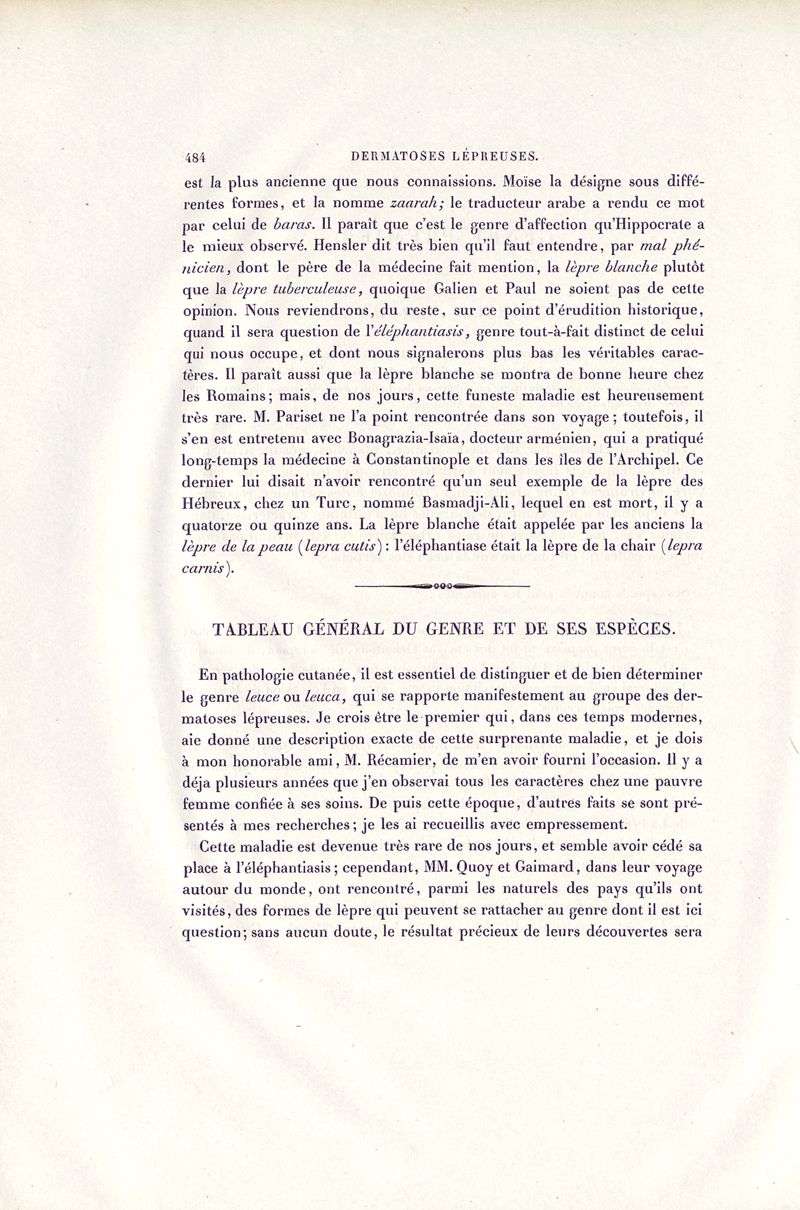 484 DERMATOSES LÉPREUSES.

est la plus ancienne que nous connaissions. Moïse la désigne sous différentes formes, et la nomme zaarah; le traducteur arabe a rendu ce mot par celui de baras. Il paraît que c'est le genre d'affection qu'Hippocrate a le mieux observé. Hensler dit très bien qu'il faut entendre, par mal phénicien, dont le père de la médecine fait mention, la lèpre blanche plutôt que la lèpre tuberculeuse, quoique Galien et Paul ne soient pas de cette opinion. Nous reviendrons, du reste, sur ce point d'érudition historique, quand il sera question de l'éléphantiasis, genre tout-à-fait distinct de celui qui nous occupe, et dont nous signalerons plus bas les véritables caractères. Il paraît aussi que la lèpre blanche se montra de bonne heure chez les Romains; mais, de nos jours, cette funeste maladie est heureusement très rare. M. Pariset ne l'a point rencontrée dans son voyage; toutefois, il s'en est entretenu avec Bonagrazia-Isaïa, docteur arménien, qui a pratiqué long-temps la médecine à Constantinople et dans les îles de l'Archipel. Ce dernier lui disait n'avoir rencontré qu'un seul exemple de la lèpre des Hébreux, chez un Turc, nommé Basmadji-Ali, lequel en est mort, il y a quatorze ou quinze ans. La lèpre blanche était appelée par les anciens la lèpre de la peau (lepra cutis): l'éléphantiase était la lèpre de la chair (lepra carnis).

TABLEAU GÉNÉRAL DU GENRE ET DE SES ESPÈCES.

En pathologie cutanée, il est essentiel de distinguer et de bien déterminer le genre leuce ou leuca, qui se rapporte manifestement au groupe des dermatoses lépreuses. Je crois être le premier qui, dans ces temps modernes, aie donné une description exacte de cette surprenante maladie, et je dois à mon honorable ami, M. Récamier, de m'en avoir fourni l'occasion. Il y a déja plusieurs années que j'en observai tous les caractères chez une pauvre femme confiée à ses soins. De puis cette époque, d'autres faits se sont présentés à mes recherches; je les ai recueillis avec empressement.

Cette maladie est devenue très rare de nos jours, et semble avoir cédé sa place à l'éléphantiasis; cependant, MM. Quoy et Gaimard, dans leur voyage autour du monde, ont rencontré, parmi les naturels des pays qu'ils ont visités, des formes de lèpre qui peuvent se rattacher au genre dont il est ici question; sans aucun doute, le résultat précieux de leurs découvertes sera